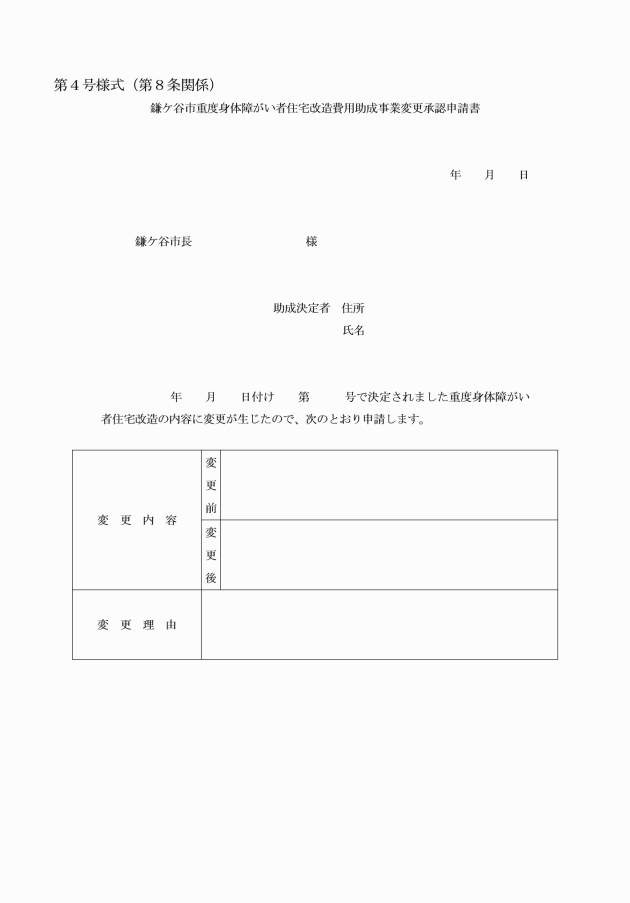 第４号様式（第８条関係）

鎌ケ谷市重度身体障がい者住宅改造費用助成事業変更承認申請書

年　月　日

鎌ケ谷市長　　　　　　様

助成決定者　住所

氏名

年　月　日付け　第　号で決定されました重度身体障がい者住宅改造の内容に変更が生じたので、次のとおり申請します。

| 変更内容 | 変更前 | |
|---|---|---|
| | 変更後 | |
| 変更理由 | | |